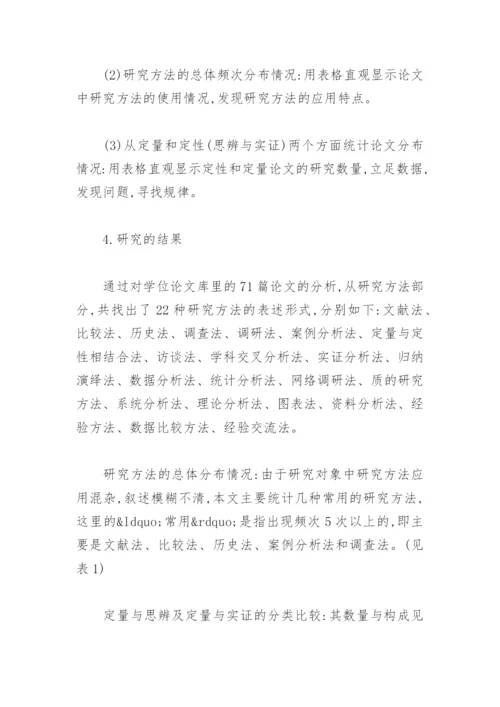 (2)研究方法的总体频次分布情况:用表格直观显示论文中研究方法的使用情况,发现研究方法的应用特点。

(3)从定量和定性(思辨与实证)两个方面统计论文分布情况:用表格直观显示定性和定量论文的研究数量,立足数据,发现问题,寻找规律。

4.研究的结果

通过对学位论文库里的71篇论文的分析,从研究方法部分,共找出了22种研究方法的表述形式,分别如下:文献法、比较法、历史法、调查法、调研法、案例分析法、定量与定性相结合法、访谈法、学科交叉分析法、实证分析法、归纳演绎法、数据分析法、统计分析法、网络调研法、质的研究方法、系统分析法、理论分析法、图表法、资料分析法、经验方法、数据比较方法、经验交流法。

研究方法的总体分布情况:由于研究对象中研究方法应用混杂,叙述模糊不清,本文主要统计几种常用的研究方法,这里的&ldquo;常用&rdquo;是指出现频次5次以上的,即主要是文献法、比较法、历史法、案例分析法和调查法。(见表1)

定量与思辨及定量与实证的分类比较:其数量与构成见